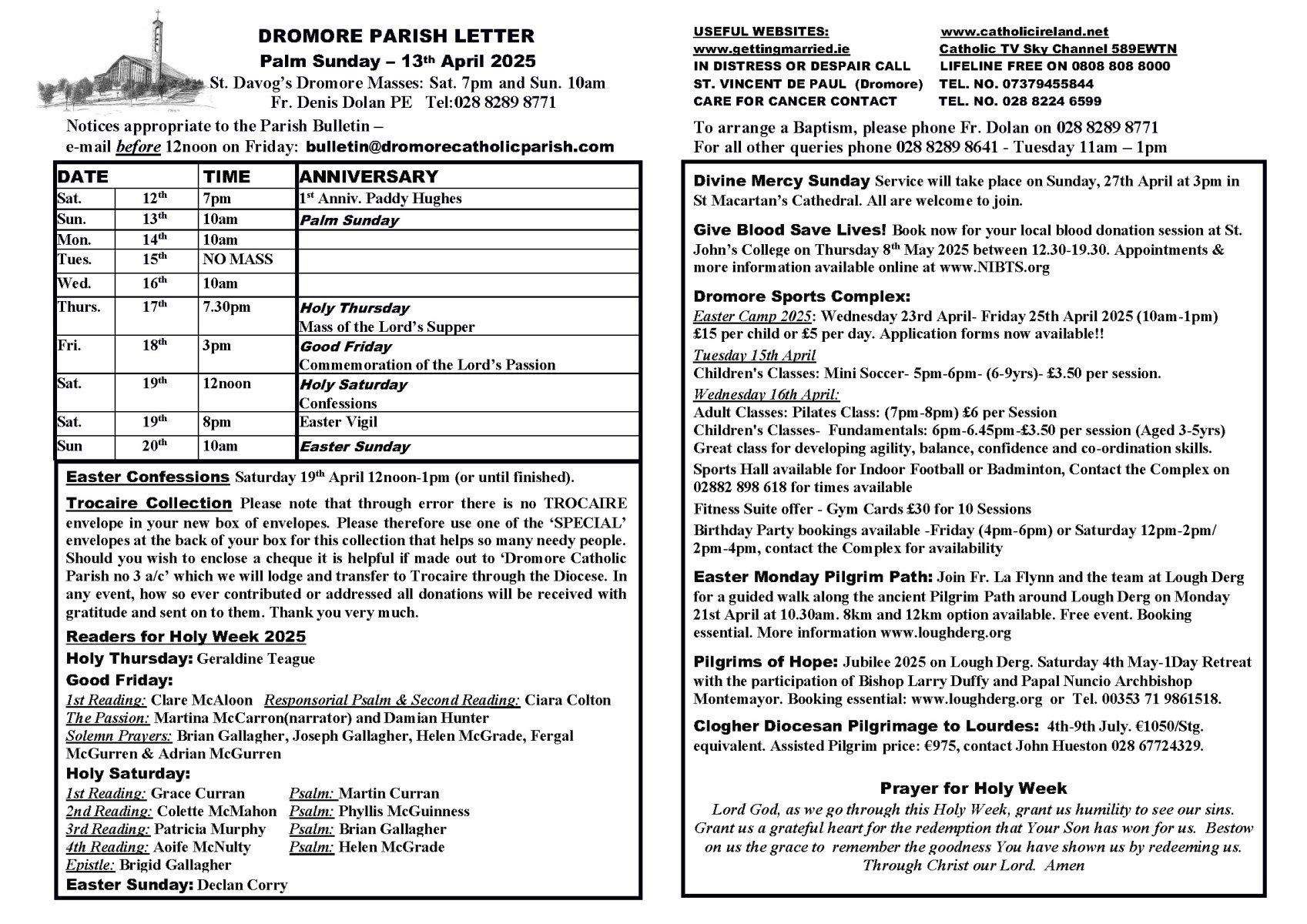 DROMORE PARISH LETTER
Palm Sunday – 13th April 2025
St. Davog's Dromore Masses: Sat. 7pm and Sun. 10am
Fr. Denis Dolan PE Tel:028 8289 8771

Notices appropriate to the Parish Bulletin –
e-mail before 12noon on Friday: bulletin@dromorecatholicparish.com

| DATE | | TIME | ANNIVERSARY |
|---|---|---|---|
| Sat. | 12th | 7pm | 1st Anniv. Paddy Hughes |
| Sun. | 13th | 10am | Palm Sunday |
| Mon. | 14th | 10am | |
| Tues. | 15th | NO MASS | |
| Wed. | 16th | 10am | |
| Thurs. | 17th | 7.30pm | Holy Thursday Mass of the Lord's Supper |
| Fri. | 18th | 3pm | Good Friday Commemoration of the Lord's Passion |
| Sat. | 19th | 12noon | Holy Saturday Confessions |
| Sat. | 19th | 8pm | Easter Vigil |
| Sun | 20th | 10am | Easter Sunday |

Easter Confessions Saturday 19th April 12noon-1pm (or until finished).

Trocaire Collection Please note that through error there is no TROCAIRE envelope in your new box of envelopes. Please therefore use one of the 'SPECIAL' envelopes at the back of your box for this collection that helps so many needy people. Should you wish to enclose a cheque it is helpful if made out to 'Dromore Catholic Parish no 3 a/c' which we will lodge and transfer to Trocaire through the Diocese. In any event, how so ever contributed or addressed all donations will be received with gratitude and sent on to them. Thank you very much.

Readers for Holy Week 2025
Holy Thursday: Geraldine Teague
Good Friday:
1st Reading: Clare McAloon Responsorial Psalm & Second Reading: Ciara Colton
The Passion: Martina McCarron(narrator) and Damian Hunter
Solemn Prayers: Brian Gallagher, Joseph Gallagher, Helen McGrade, Fergal McGurren & Adrian McGurren
Holy Saturday:
1st Reading: Grace Curran Psalm: Martin Curran
2nd Reading: Colette McMahon Psalm: Phyllis McGuinness
3rd Reading: Patricia Murphy Psalm: Brian Gallagher
4th Reading: Aoife McNulty Psalm: Helen McGrade
Epistle: Brigid Gallagher
Easter Sunday: Declan Corry

USEFUL WEBSITES: www.catholicireland.net
www.gettingmarried.ie Catholic TV Sky Channel 589EWTN
IN DISTRESS OR DESPAIR CALL LIFELINE FREE ON 0808 808 8000
ST. VINCENT DE PAUL (Dromore) TEL. NO. 07379455844
CARE FOR CANCER CONTACT TEL. NO. 028 8224 6599

To arrange a Baptism, please phone Fr. Dolan on 028 8289 8771
For all other queries phone 028 8289 8641 - Tuesday 11am – 1pm

Divine Mercy Sunday Service will take place on Sunday, 27th April at 3pm in St Macartan's Cathedral. All are welcome to join.

Give Blood Save Lives! Book now for your local blood donation session at St. John's College on Thursday 8th May 2025 between 12.30-19.30. Appointments & more information available online at www.NIBTS.org

Dromore Sports Complex:
Easter Camp 2025: Wednesday 23rd April- Friday 25th April 2025 (10am-1pm) £15 per child or £5 per day. Application forms now available!!
Tuesday 15th April
Children's Classes: Mini Soccer- 5pm-6pm- (6-9yrs)- £3.50 per session.
Wednesday 16th April:
Adult Classes: Pilates Class: (7pm-8pm) £6 per Session
Children's Classes- Fundamentals: 6pm-6.45pm-£3.50 per session (Aged 3-5yrs) Great class for developing agility, balance, confidence and co-ordination skills.
Sports Hall available for Indoor Football or Badminton, Contact the Complex on 02882 898 618 for times available
Fitness Suite offer - Gym Cards £30 for 10 Sessions
Birthday Party bookings available -Friday (4pm-6pm) or Saturday 12pm-2pm/ 2pm-4pm, contact the Complex for availability

Easter Monday Pilgrim Path: Join Fr. La Flynn and the team at Lough Derg for a guided walk along the ancient Pilgrim Path around Lough Derg on Monday 21st April at 10.30am. 8km and 12km option available. Free event. Booking essential. More information www.loughderg.org

Pilgrims of Hope: Jubilee 2025 on Lough Derg. Saturday 4th May-1Day Retreat with the participation of Bishop Larry Duffy and Papal Nuncio Archbishop Montemayor. Booking essential: www.loughderg.org or Tel. 00353 71 9861518.

Clogher Diocesan Pilgrimage to Lourdes: 4th-9th July. €1050/Stg. equivalent. Assisted Pilgrim price: €975, contact John Hueston 028 67724329.

Prayer for Holy Week
Lord God, as we go through this Holy Week, grant us humility to see our sins. Grant us a grateful heart for the redemption that Your Son has won for us. Bestow on us the grace to remember the goodness You have shown us by redeeming us. Through Christ our Lord. Amen